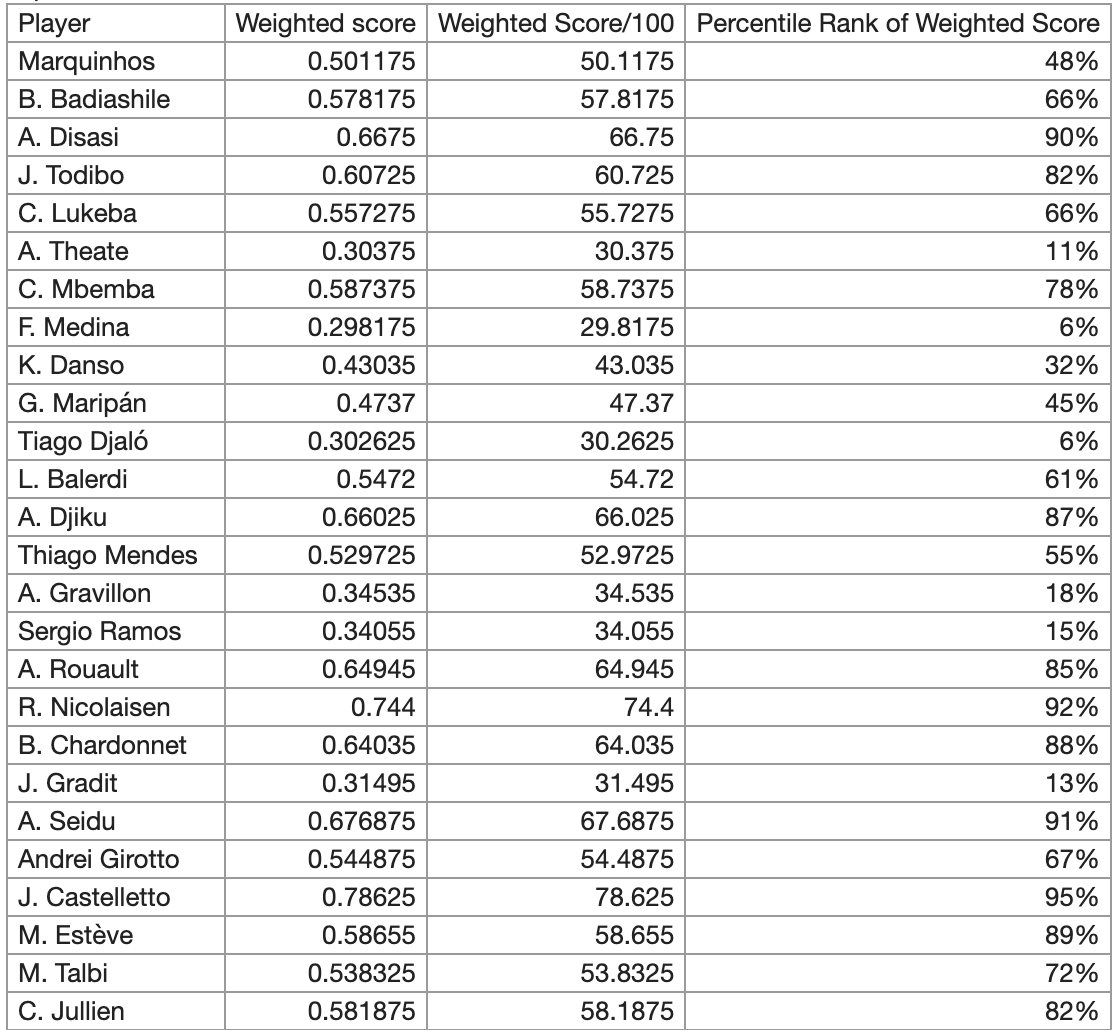 | Player | Weighted score | Weighted Score/100 | Percentile Rank of Weighted Score |
|---|---|---|---|
| Marquinhos | 0.501175 | 50.1175 | 48% |
| B. Badiashile | 0.578175 | 57.8175 | 66% |
| A. Disasi | 0.6675 | 66.75 | 90% |
| J. Todibo | 0.60725 | 60.725 | 82% |
| C. Lukeba | 0.557275 | 55.7275 | 66% |
| A. Theate | 0.30375 | 30.375 | 11% |
| C. Mbemba | 0.587375 | 58.7375 | 78% |
| F. Medina | 0.298175 | 29.8175 | 6% |
| K. Danso | 0.43035 | 43.035 | 32% |
| G. Maripán | 0.4737 | 47.37 | 45% |
| Tiago Djaló | 0.302625 | 30.2625 | 6% |
| L. Balerdi | 0.5472 | 54.72 | 61% |
| A. Djiku | 0.66025 | 66.025 | 87% |
| Thiago Mendes | 0.529725 | 52.9725 | 55% |
| A. Gravillon | 0.34535 | 34.535 | 18% |
| Sergio Ramos | 0.34055 | 34.055 | 15% |
| A. Rouault | 0.64945 | 64.945 | 85% |
| R. Nicolaisen | 0.744 | 74.4 | 92% |
| B. Chardonnet | 0.64035 | 64.035 | 88% |
| J. Gradit | 0.31495 | 31.495 | 13% |
| A. Seidu | 0.676875 | 67.6875 | 91% |
| Andrei Girotto | 0.544875 | 54.4875 | 67% |
| J. Castelletto | 0.78625 | 78.625 | 95% |
| M. Estève | 0.58655 | 58.655 | 89% |
| M. Talbi | 0.538325 | 53.8325 | 72% |
| C. Jullien | 0.581875 | 58.1875 | 82% |